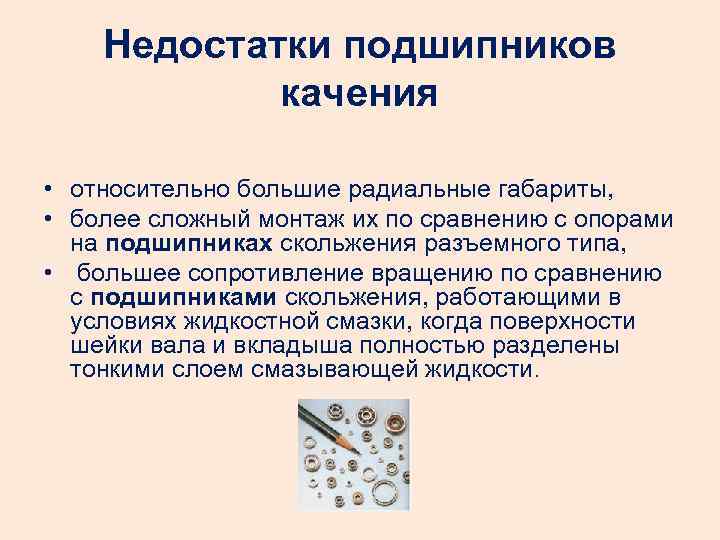 Недостатки подшипников качения

• относительно большие радиальные габариты,
• более сложный монтаж их по сравнению с опорами на подшипниках скольжения разъемного типа,
• большее сопротивление вращению по сравнению с подшипниками скольжения, работающими в условиях жидкостной смазки, когда поверхности шейки вала и вкладыша полностью разделены тонкими слоем смазывающей жидкости.